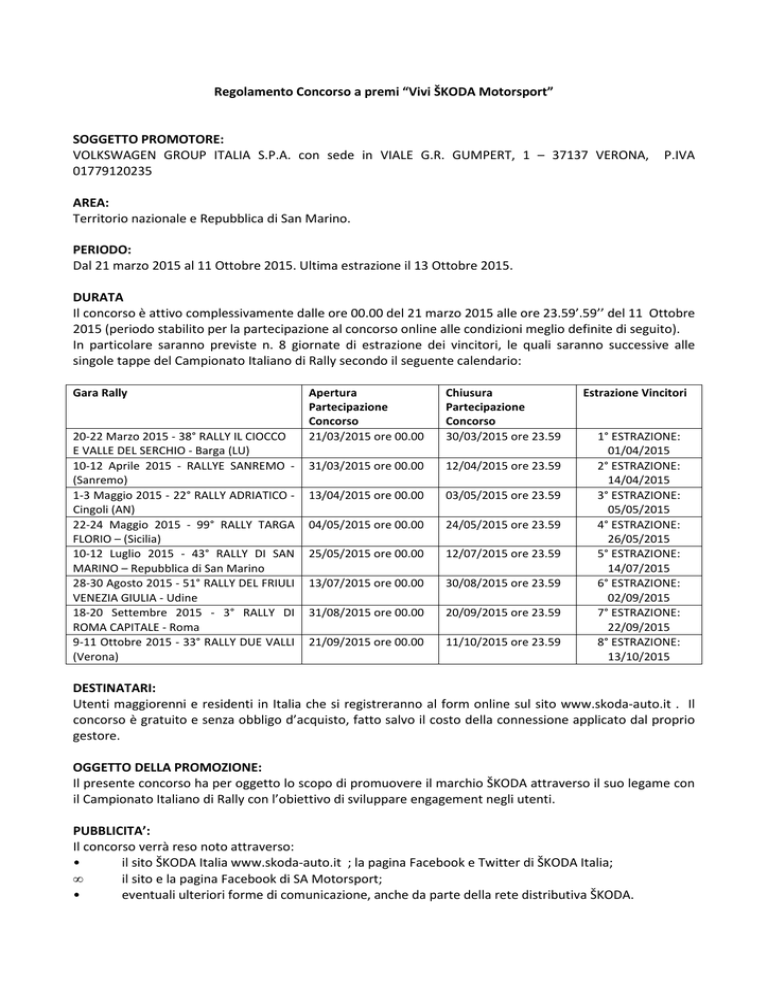 Regolamento Concorso a premi “Vivi ŠKODA Motorsport”

SOGGETTO PROMOTORE:
VOLKSWAGEN GROUP ITALIA S.P.A. con sede in VIALE G.R. GUMPERT, 1 – 37137 VERONA, P.IVA 01779120235

AREA:
Territorio nazionale e Repubblica di San Marino.

PERIODO:
Dal 21 marzo 2015 al 11 Ottobre 2015. Ultima estrazione il 13 Ottobre 2015.

DURATA
Il concorso è attivo complessivamente dalle ore 00.00 del 21 marzo 2015 alle ore 23.59’.59’’ del 11 Ottobre 2015 (periodo stabilito per la partecipazione al concorso online alle condizioni meglio definite di seguito).
In particolare saranno previste n. 8 giornate di estrazione dei vincitori, le quali saranno successive alle singole tappe del Campionato Italiano di Rally secondo il seguente calendario:

| Gara Rally | Apertura Partecipazione Concorso | Chiusura Partecipazione Concorso | Estrazione Vincitori |
|---|---|---|---|
| 20-22 Marzo 2015 - 38° RALLY IL CIOCCO E VALLE DEL SERCHIO - Barga (LU) | 21/03/2015 ore 00.00 | 30/03/2015 ore 23.59 | 1° ESTRAZIONE: 01/04/2015 |
| 10-12 Aprile 2015 - RALLYE SANREMO - (Sanremo) | 31/03/2015 ore 00.00 | 12/04/2015 ore 23.59 | 2° ESTRAZIONE: 14/04/2015 |
| 1-3 Maggio 2015 - 22° RALLY ADRIATICO - Cingoli (AN) | 13/04/2015 ore 00.00 | 03/05/2015 ore 23.59 | 3° ESTRAZIONE: 05/05/2015 |
| 22-24 Maggio 2015 - 99° RALLY TARGA FLORIO – (Sicilia) | 04/05/2015 ore 00.00 | 24/05/2015 ore 23.59 | 4° ESTRAZIONE: 26/05/2015 |
| 10-12 Luglio 2015 - 43° RALLY DI SAN MARINO – Repubblica di San Marino | 25/05/2015 ore 00.00 | 12/07/2015 ore 23.59 | 5° ESTRAZIONE: 14/07/2015 |
| 28-30 Agosto 2015 - 51° RALLY DEL FRIULI VENEZIA GIULIA - Udine | 13/07/2015 ore 00.00 | 30/08/2015 ore 23.59 | 6° ESTRAZIONE: 02/09/2015 |
| 18-20 Settembre 2015 - 3° RALLY DI ROMA CAPITALE - Roma | 31/08/2015 ore 00.00 | 20/09/2015 ore 23.59 | 7° ESTRAZIONE: 22/09/2015 |
| 9-11 Ottobre 2015 - 33° RALLY DUE VALLI (Verona) | 21/09/2015 ore 00.00 | 11/10/2015 ore 23.59 | 8° ESTRAZIONE: 13/10/2015 |

DESTINATARI:
Utenti maggiorenni e residenti in Italia che si registreranno al form online sul sito www.skoda-auto.it . Il concorso è gratuito e senza obbligo d’acquisto, fatto salvo il costo della connessione applicato dal proprio gestore.

OGGETTO DELLA PROMOZIONE:
Il presente concorso ha per oggetto lo scopo di promuovere il marchio ŠKODA attraverso il suo legame con il Campionato Italiano di Rally con l’obiettivo di sviluppare engagement negli utenti.

PUBBLICITA’:
Il concorso verrà reso noto attraverso:
• il sito ŠKODA Italia www.skoda-auto.it ; la pagina Facebook e Twitter di ŠKODA Italia;
• il sito e la pagina Facebook di SA Motorsport;
• eventuali ulteriori forme di comunicazione, anche da parte della rete distributiva ŠKODA.